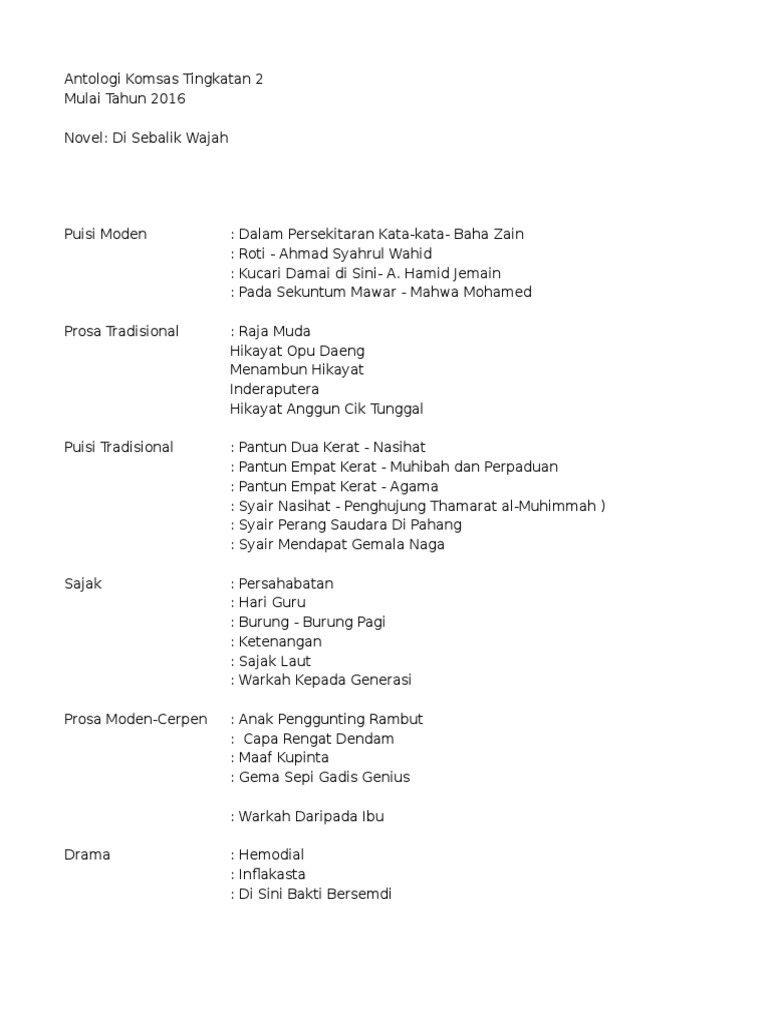 Antologi Komsas Tingkatan 2
Mulai Tahun 2016

Novel: Di Sebalik Wajah

Puisi Moden : Dalam Persekitaran Kata-kata- Baha Zain
: Roti - Ahmad Syahrul Wahid
: Kucari Damai di Sini- A. Hamid Jemain
: Pada Sekuntum Mawar - Mahwa Mohamed

Prosa Tradisional : Raja Muda
Hikayat Opu Daeng
Menambun Hikayat
Inderaputera
Hikayat Anggun Cik Tunggal

Puisi Tradisional : Pantun Dua Kerat - Nasihat
: Pantun Empat Kerat - Muhibah dan Perpaduan
: Pantun Empat Kerat - Agama
: Syair Nasihat - Penghujung Thamarat al-Muhimmah )
: Syair Perang Saudara Di Pahang
: Syair Mendapat Gemala Naga

Sajak : Persahabatan
: Hari Guru
: Burung - Burung Pagi
: Ketenangan
: Sajak Laut
: Warkah Kepada Generasi

Prosa Moden-Cerpen : Anak Penggunting Rambut
: Capa Rengat Dendam
: Maaf Kupinta
: Gema Sepi Gadis Genius

: Warkah Daripada Ibu

Drama : Hemodial
: Inflakasta
: Di Sini Bakti Bersemdi